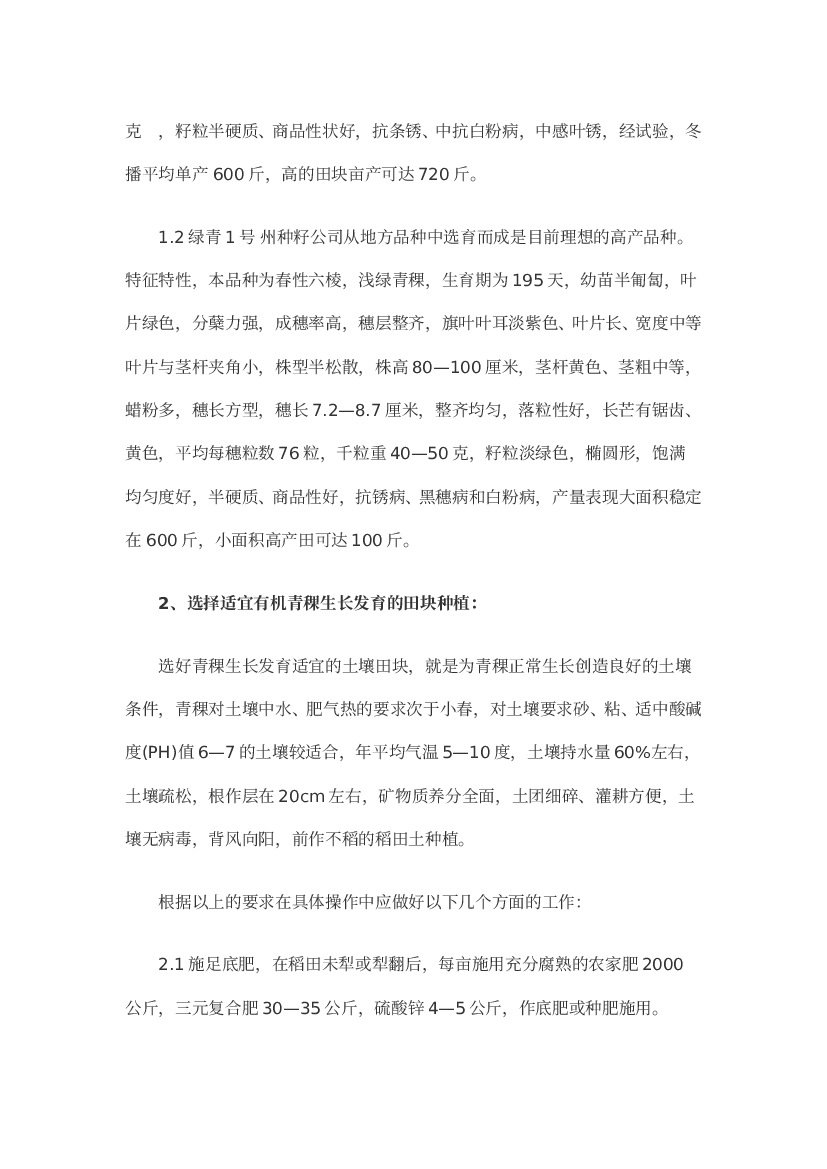 克 ，籽粒半硬质、商品性状好，抗条锈、中抗白粉病，中感叶锈，经试验，冬播平均单产 600 斤，高的田块亩产可达 720 斤。

1.2 绿青 1 号 州种籽公司从地方品种中选育而成是目前理想的高产品种。特征特性，本品种为春性六棱，浅绿青稞，生育期为 195 天，幼苗半匍匐，叶片绿色，分蘖力强，成穗率高，穗层整齐，旗叶叶耳淡紫色、叶片长、宽度中等叶片与茎杆夹角小，株型半松散，株高 80—100 厘米，茎杆黄色、茎粗中等，蜡粉多，穗长方型，穗长 7.2—8.7 厘米，整齐均匀，落粒性好，长芒有锯齿、黄色，平均每穗粒数 76 粒，千粒重 40—50 克，籽粒淡绿色，椭圆形，饱满均匀度好，半硬质、商品性好，抗锈病、黑穗病和白粉病，产量表现大面积稳定在 600 斤，小面积高产田可达 100 斤。

2、选择适宜有机青稞生长发育的田块种植：

选好青稞生长发育适宜的土壤田块，就是为青稞正常生长创造良好的土壤条件，青稞对土壤中水、肥气热的要求次于小春，对土壤要求砂、粘、适中酸碱度(PH)值 6—7 的土壤较适合，年平均气温 5—10 度，土壤持水量 60%左右，土壤疏松，根作层在 20cm 左右，矿物质养分全面，土团细碎、灌耕方便，土壤无病毒，背风向阳，前作不稻的稻田土种植。

根据以上的要求在具体操作中应做好以下几个方面的工作：

2.1 施足底肥，在稻田未犁或犁翻后，每亩施用充分腐熟的农家肥 2000 公斤，三元复合肥 30—35 公斤，硫酸锌 4—5 公斤，作底肥或种肥施用。